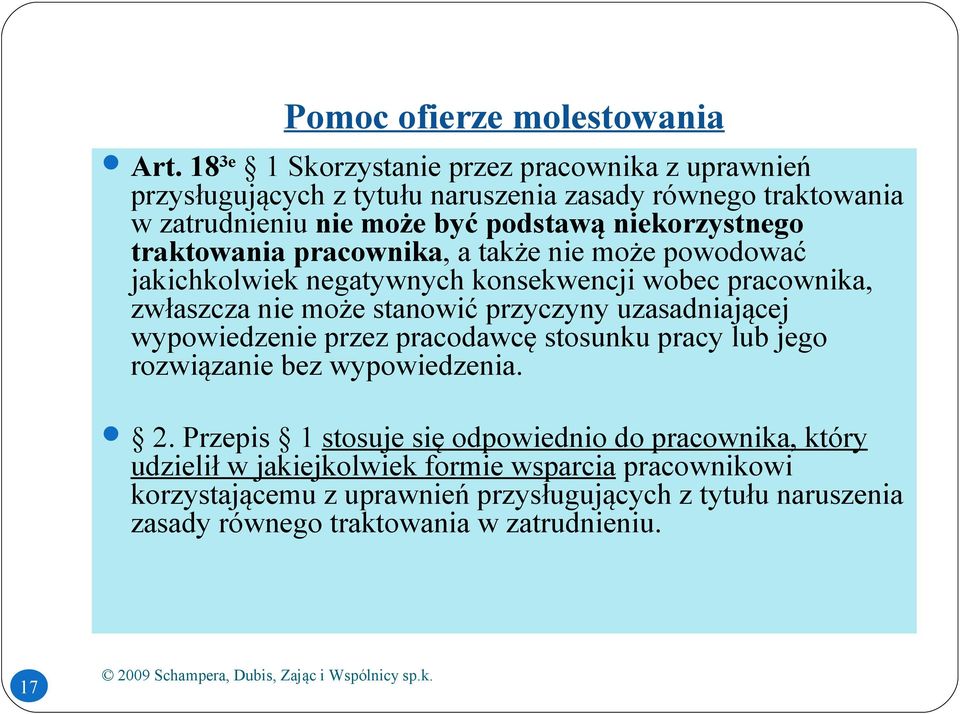 Pomoc ofierze molestowania

Art. $18^{3e}$ § 1 Skorzystanie przez pracownika z uprawnień przysługujących z tytułu naruszenia zasady równego traktowania w zatrudnieniu nie może być podstawą niekorzystnego traktowania pracownika, a także nie może powodować jakichkolwiek negatywnych konsekwencji wobec pracownika, zwłaszcza nie może stanowić przyczyny uzasadniającej wypowiedzenie przez pracodawcę stosunku pracy lub jego rozwiązanie bez wypowiedzenia.

§ 2. Przepis § 1 stosuje się odpowiednio do pracownika, który udzielił w jakiejkolwiek formie wsparcia pracownikowi korzystającemu z uprawnień przysługujących z tytułu naruszenia zasady równego traktowania w zatrudnieniu.

17

© 2009 Schampera, Dubis, Zając i Wspólnicy sp.k.